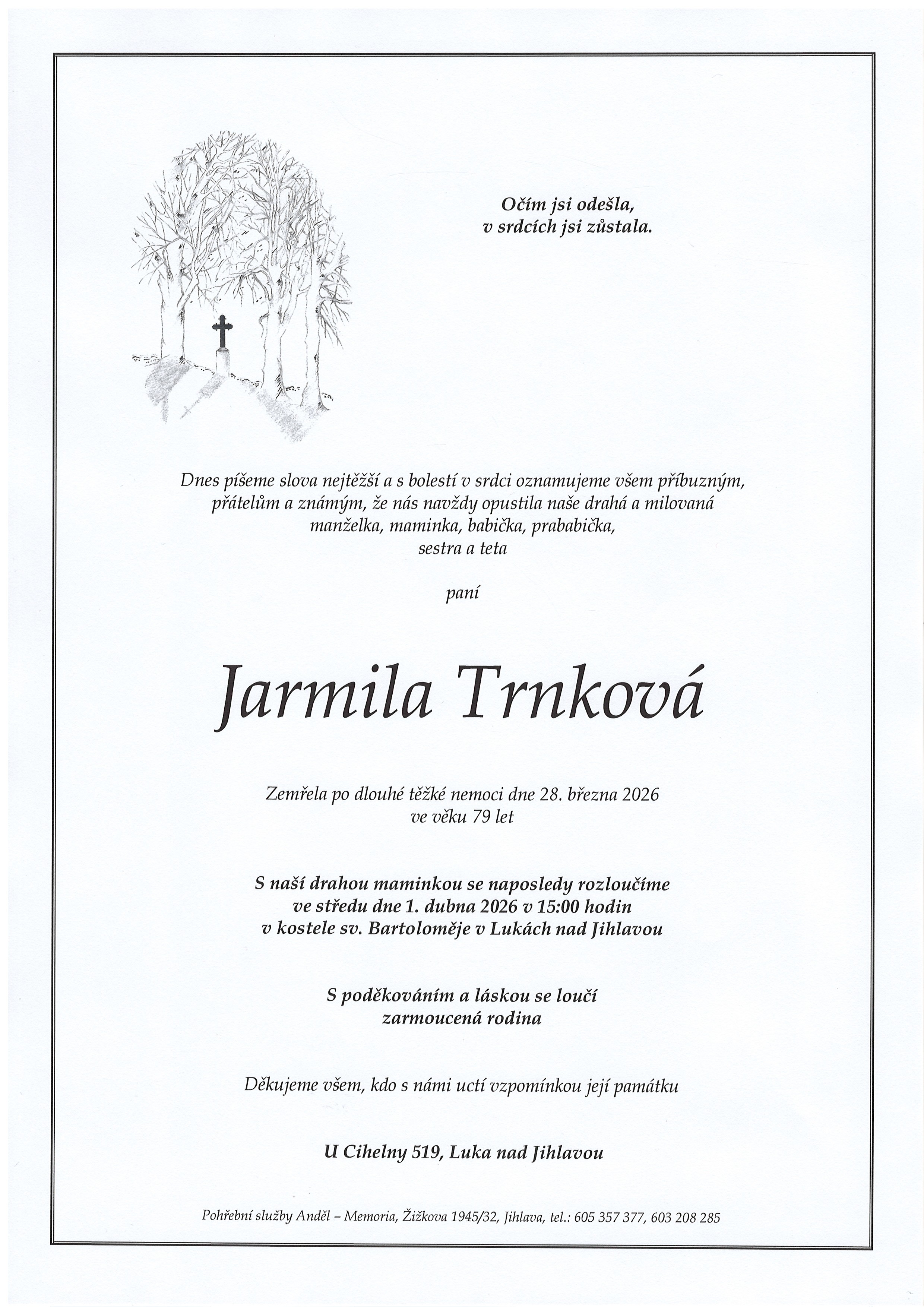 Očím jsi odešla,
v srdcích jsi zůstala.

Dnes píšeme slova nejtěžší a s bolestí v srdci oznamujeme všem příbuzným, přátelům a známým, že nás navždy opustila naše drahá a milovaná manželka, maminka, babička, prababička, sestra a teta

paní

Jarmila Trnková

Zemřela po dlouhé těžké nemoci dne 28. března 2026
ve věku 79 let

S naší drahou maminkou se naposledy rozloučíme
ve středu dne 1. dubna 2026 v 15:00 hodin
v kostele sv. Bartoloměje v Lukách nad Jihlavou

S poděkováním a láskou se loučí
zarmoucená rodina

Děkujeme všem, kdo s námi uctí vzpomínkou její památku

U Cihelny 519, Luka nad Jihlavou

Pohřební služby Anděl – Memoria, Žižkova 1945/32, Jihlava, tel.: 605 357 377, 603 208 285